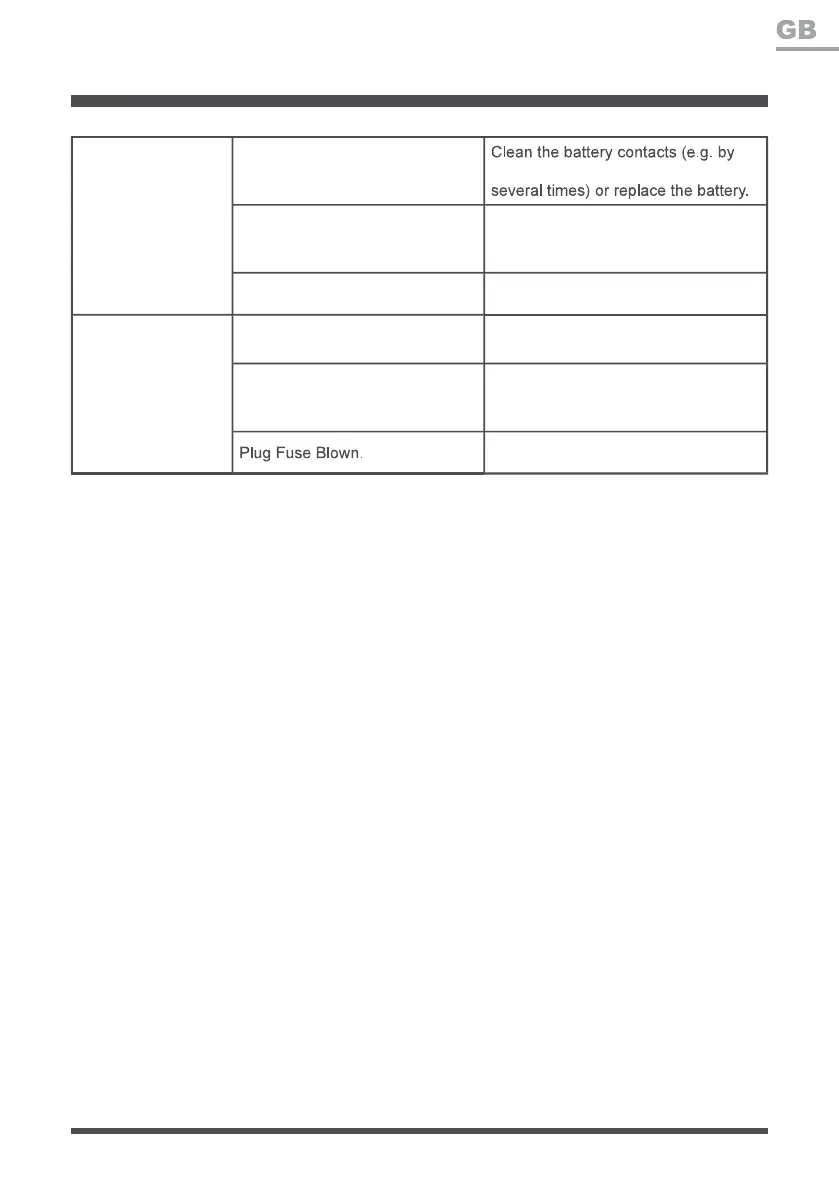 GB

|  |  | Clean the battery contacts (e.g. by several times) or replace the battery. |
|---|---|---|
|  |  |  |
|  |  |  |
|  |  |  |
|  |  |  |
|  | Plug Fuse Blown. |  |